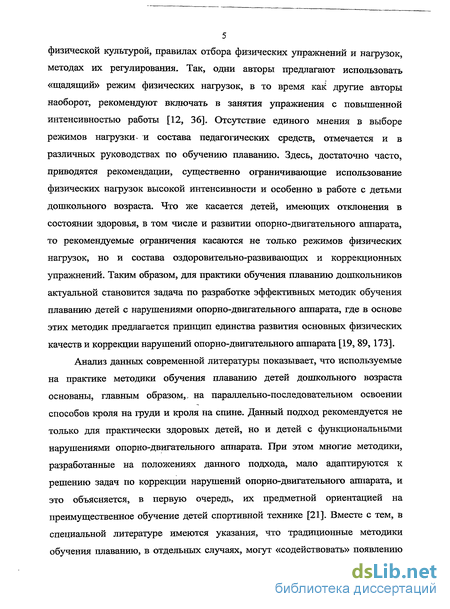 5

физической культурой, правилах отбора физических упражнений и нагрузок, методах их регулирования. Так, одни авторы предлагают использовать «щадящий» режим физических нагрузок, в то время как другие авторы наоборот, рекомендуют включать в занятия упражнения с повышенной интенсивностью работы [12, 36]. Отсутствие единого мнения в выборе режимов нагрузки и состава педагогических средств, отмечается и в различных руководствах по обучению плаванию. Здесь, достаточно часто, приводятся рекомендации, существенно ограничивающие использование физических нагрузок высокой интенсивности и особенно в работе с детьми дошкольного возраста. Что же касается детей, имеющих отклонения в состоянии здоровья, в том числе и развитии опорно-двигательного аппарата, то рекомендуемые ограничения касаются не только режимов физических нагрузок, но и состава оздоровительно-развивающих и коррекционных упражнений. Таким образом, для практики обучения плаванию дошкольников актуальной становится задача по разработке эффективных методик обучения плаванию детей с нарушениями опорно-двигательного аппарата, где в основе этих методик предлагается принцип единства развития основных физических качеств и коррекции нарушений опорно-двигательного аппарата [19, 89, 173].

Анализ данных современной литературы показывает, что используемые на практике методики обучения плаванию детей дошкольного возраста основаны, главным образом, на параллельно-последовательном освоении способов кроля на груди и кроля на спине. Данный подход рекомендуется не только для практически здоровых детей, но и детей с функциональными нарушениями опорно-двигательного аппарата. При этом многие методики, разработанные на положениях данного подхода, мало адаптируются к решению задач по коррекции нарушений опорно-двигательного аппарата, и это объясняется, в первую очередь, их предметной ориентацией на преимущественное обучение детей спортивной технике [21]. Вместе с тем, в специальной литературе имеются указания, что традиционные методики обучения плаванию, в отдельных случаях, могут «содействовать» появлению

dsLib.net
библиотека диссертаций